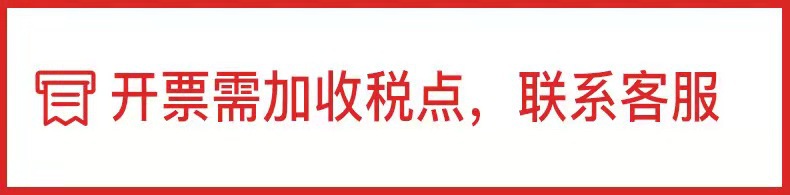 开票需加收税点，联系客服